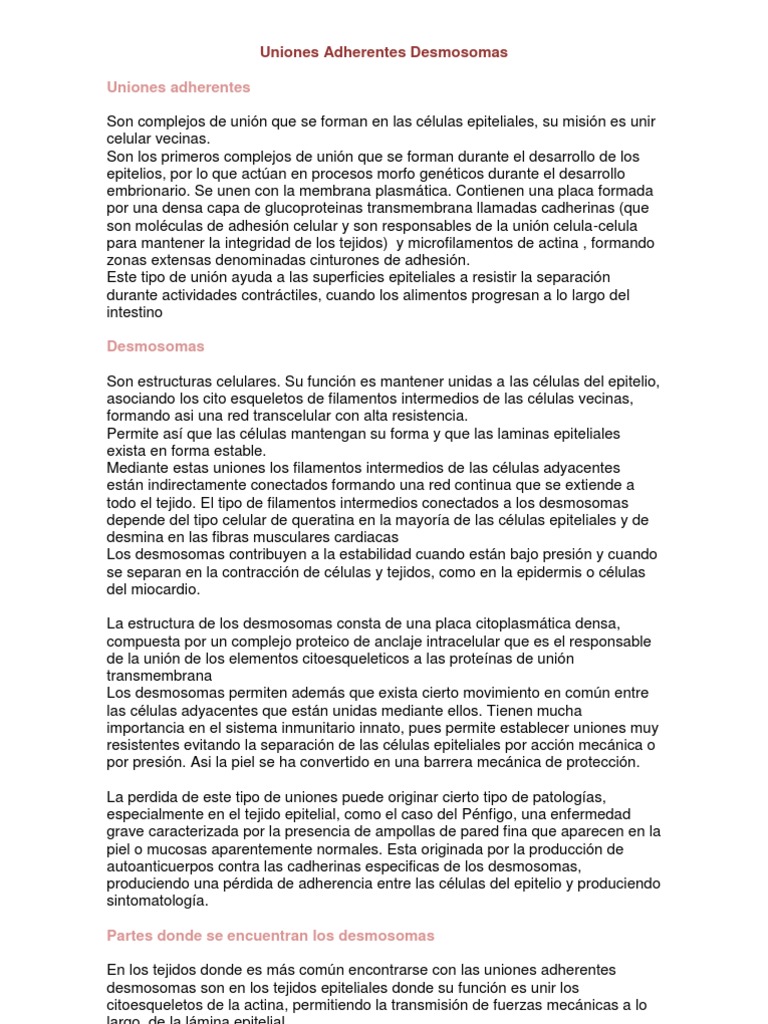 Uniones Adherentes Desmosomas

Uniones adherentes

Son complejos de unión que se forman en las células epiteliales, su misión es unir celular vecinas.
Son los primeros complejos de unión que se forman durante el desarrollo de los epitelios, por lo que actúan en procesos morfo genéticos durante el desarrollo embrionario. Se unen con la membrana plasmática. Contienen una placa formada por una densa capa de glucoproteinas transmembrana llamadas cadherinas (que son moléculas de adhesión celular y son responsables de la unión celula-celula para mantener la integridad de los tejidos) y microfilamentos de actina , formando zonas extensas denominadas cinturones de adhesión.
Este tipo de unión ayuda a las superficies epiteliales a resistir la separación durante actividades contráctiles, cuando los alimentos progresan a lo largo del intestino

Desmosomas

Son estructuras celulares. Su función es mantener unidas a las células del epitelio, asociando los cito esqueletos de filamentos intermedios de las células vecinas, formando asi una red transcelular con alta resistencia.
Permite así que las células mantengan su forma y que las laminas epiteliales exista en forma estable.
Mediante estas uniones los filamentos intermedios de las células adyacentes están indirectamente conectados formando una red continua que se extiende a todo el tejido. El tipo de filamentos intermedios conectados a los desmosomas depende del tipo celular de queratina en la mayoría de las células epiteliales y de desmina en las fibras musculares cardiacas
Los desmosomas contribuyen a la estabilidad cuando están bajo presión y cuando se separan en la contracción de células y tejidos, como en la epidermis o células del miocardio.

La estructura de los desmosomas consta de una placa citoplasmática densa, compuesta por un complejo proteico de anclaje intracelular que es el responsable de la unión de los elementos citoesqueleticos a las proteínas de unión transmembrana
Los desmosomas permiten además que exista cierto movimiento en común entre las células adyacentes que están unidas mediante ellos. Tienen mucha importancia en el sistema inmunitario innato, pues permite establecer uniones muy resistentes evitando la separación de las células epiteliales por acción mecánica o por presión. Asi la piel se ha convertido en una barrera mecánica de protección.

La perdida de este tipo de uniones puede originar cierto tipo de patologías, especialmente en el tejido epitelial, como el caso del Pénfigo, una enfermedad grave caracterizada por la presencia de ampollas de pared fina que aparecen en la piel o mucosas aparentemente normales. Esta originada por la producción de autoanticuerpos contra las cadherinas especificas de los desmosomas, produciendo una pérdida de adherencia entre las células del epitelio y produciendo sintomatología.

Partes donde se encuentran los desmosomas

En los tejidos donde es más común encontrarse con las uniones adherentes desmosomas son en los tejidos epiteliales donde su función es unir los citoesqueletos de la actina, permitiendo la transmisión de fuerzas mecánicas a lo largo de la lámina epitelial